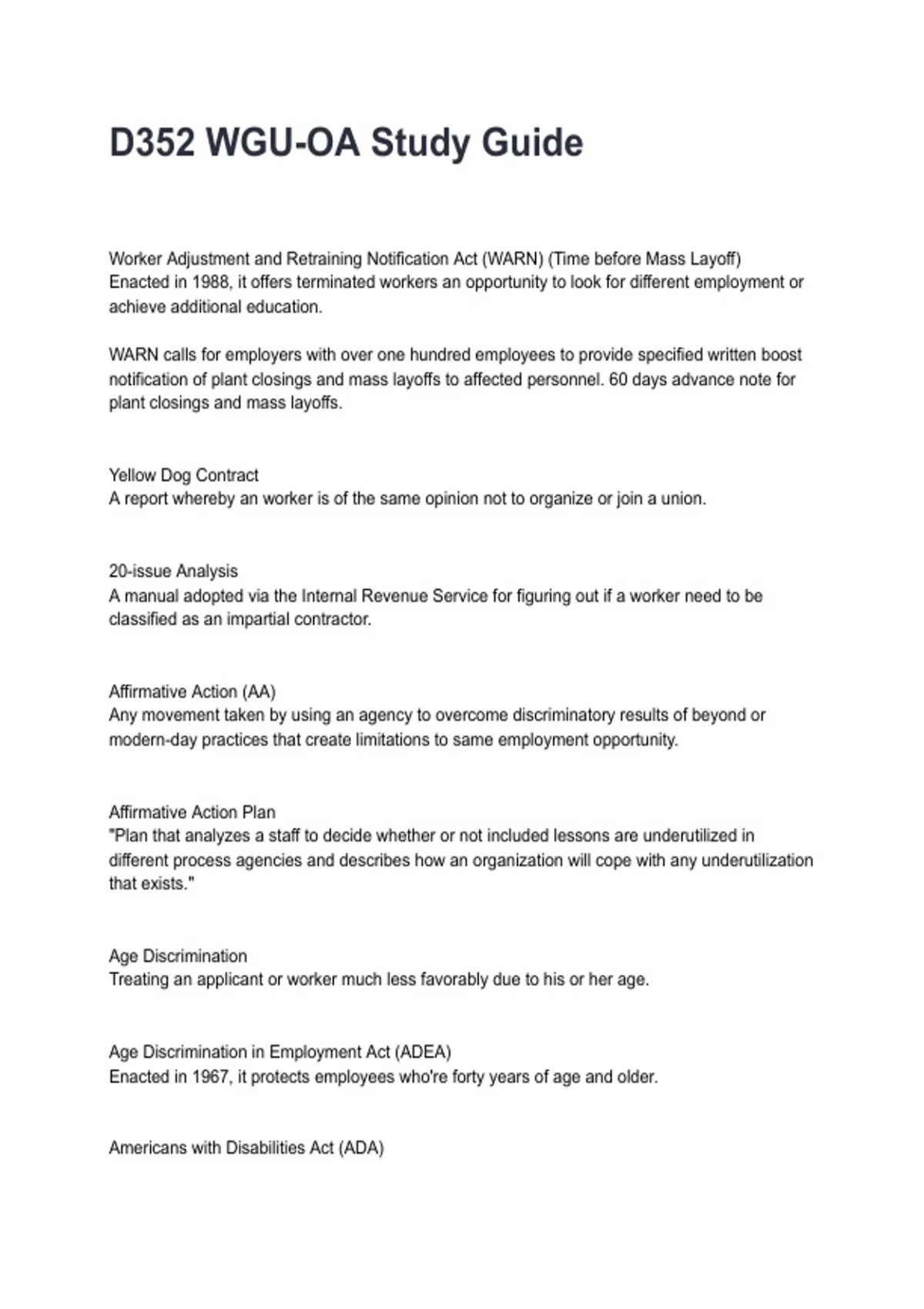 D352 WGU-OA Study Guide

Worker Adjustment and Retraining Notification Act (WARN) (Time before Mass Layoff)
Enacted in 1988, it offers terminated workers an opportunity to look for different employment or achieve additional education.

WARN calls for employers with over one hundred employees to provide specified written boost notification of plant closings and mass layoffs to affected personnel. 60 days advance note for plant closings and mass layoffs.

Yellow Dog Contract
A report whereby an worker is of the same opinion not to organize or join a union.

20-issue Analysis
A manual adopted via the Internal Revenue Service for figuring out if a worker need to be classified as an impartial contractor.

Affirmative Action (AA)
Any movement taken by using an agency to overcome discriminatory results of beyond or modern-day practices that create limitations to same employment opportunity.

Affirmative Action Plan
"Plan that analyzes a staff to decide whether or not included lessons are underutilized in different process agencies and describes how an organization will cope with any underutilization that exists."

Age Discrimination
Treating an applicant or worker much less favorably due to his or her age.

Age Discrimination in Employment Act (ADEA)
Enacted in 1967, it protects employees who're forty years of age and older.

Americans with Disabilities Act (ADA)